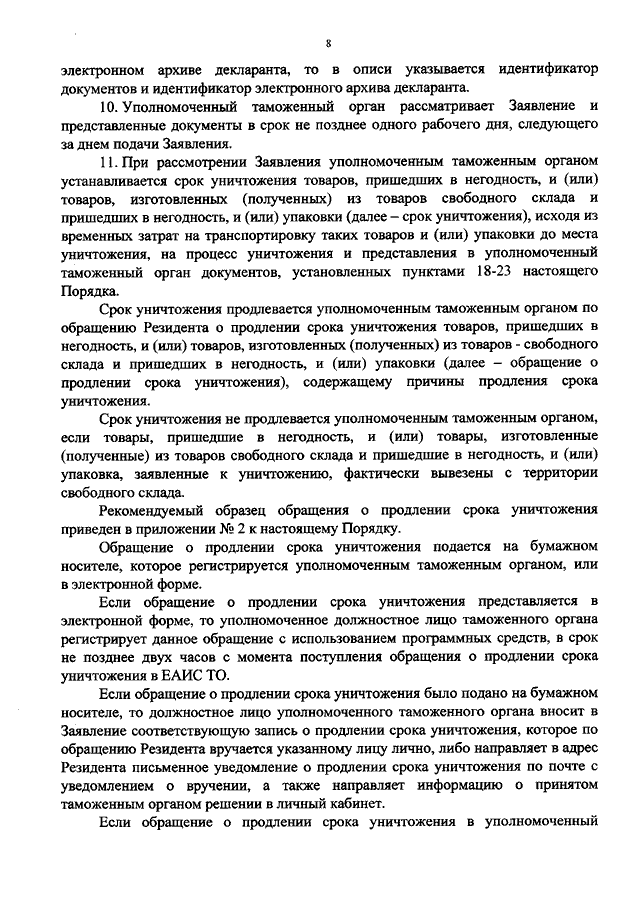 8

электронном архиве декларанта, то в описи указывается идентификатор документов и идентификатор электронного архива декларанта.

10. Уполномоченный таможенный орган рассматривает Заявление и представленные документы в срок не позднее одного рабочего дня, следующего за днем подачи Заявления.

11. При рассмотрении Заявления уполномоченным таможенным органом устанавливается срок уничтожения товаров, пришедших в негодность, и (или) товаров, изготовленных (полученных) из товаров свободного склада и пришедших в негодность, и (или) упаковки (далее – срок уничтожения), исходя из временных затрат на транспортировку таких товаров и (или) упаковки до места уничтожения, на процесс уничтожения и представления в уполномоченный таможенный орган документов, установленных пунктами 18-23 настоящего Порядка.

Срок уничтожения продлевается уполномоченным таможенным органом по обращению Резидента о продлении срока уничтожения товаров, пришедших в негодность, и (или) товаров, изготовленных (полученных) из товаров - свободного склада и пришедших в негодность, и (или) упаковки (далее – обращение о продлении срока уничтожения), содержащему причины продления срока уничтожения.

Срок уничтожения не продлевается уполномоченным таможенным органом, если товары, пришедшие в негодность, и (или) товары, изготовленные (полученные) из товаров свободного склада и пришедшие в негодность, и (или) упаковка, заявленные к уничтожению, фактически вывезены с территории свободного склада.

Рекомендуемый образец обращения о продлении срока уничтожения приведен в приложении № 2 к настоящему Порядку.

Обращение о продлении срока уничтожения подается на бумажном носителе, которое регистрируется уполномоченным таможенным органом, или в электронной форме.

Если обращение о продлении срока уничтожения представляется в электронной форме, то уполномоченное должностное лицо таможенного органа регистрирует данное обращение с использованием программных средств, в срок не позднее двух часов с момента поступления обращения о продлении срока уничтожения в ЕАИС ТО.

Если обращение о продлении срока уничтожения было подано на бумажном носителе, то должностное лицо уполномоченного таможенного органа вносит в Заявление соответствующую запись о продлении срока уничтожения, которое по обращению Резидента вручается указанному лицу лично, либо направляет в адрес Резидента письменное уведомление о продлении срока уничтожения по почте с уведомлением о вручении, а также направляет информацию о принятом таможенным органом решении в личный кабинет.

Если обращение о продлении срока уничтожения в уполномоченный